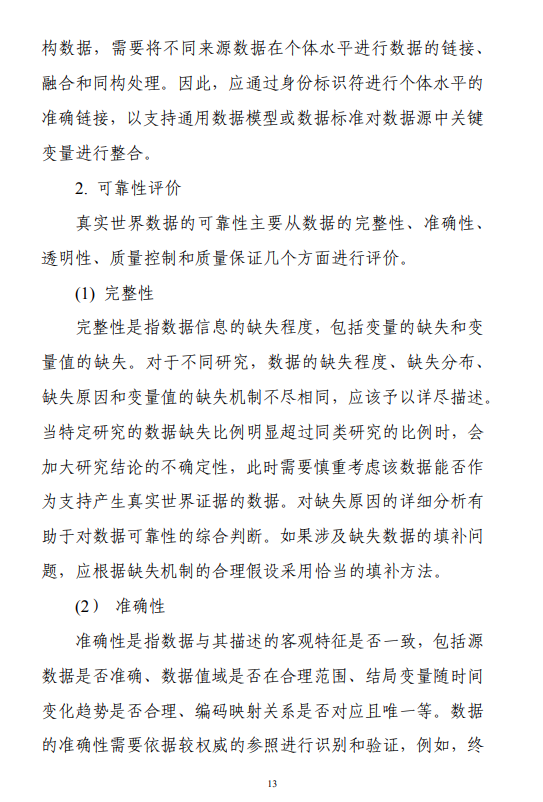 构数据，需要将不同来源数据在个体水平进行数据的链接、融合和同构处理。因此，应通过身份标识符进行个体水平的准确链接，以支持通用数据模型或数据标准对数据源中关键变量进行整合。

2. 可靠性评价

真实世界数据的可靠性主要从数据的完整性、准确性、透明性、质量控制和质量保证几个方面进行评价。

(1) 完整性

完整性是指数据信息的缺失程度，包括变量的缺失和变量值的缺失。对于不同研究，数据的缺失程度、缺失分布、缺失原因和变量值的缺失机制不尽相同，应该予以详尽描述。当特定研究的数据缺失比例明显超过同类研究的比例时，会加大研究结论的不确定性，此时需要慎重考虑该数据能否作为支持产生真实世界证据的数据。对缺失原因的详细分析有助于对数据可靠性的综合判断。如果涉及缺失数据的填补问题，应根据缺失机制的合理假设采用恰当的填补方法。

(2） 准确性

准确性是指数据与其描述的客观特征是否一致，包括源数据是否准确、数据值域是否在合理范围、结局变量随时间变化趋势是否合理、编码映射关系是否对应且唯一等。数据的准确性需要依据较权威的参照进行识别和验证，例如，终

13